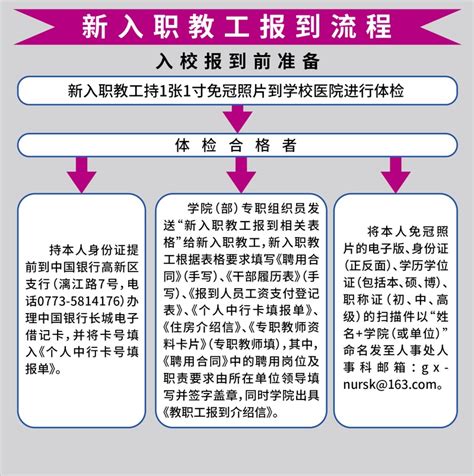 新入职教工报到流程

入校报到前准备

新入职教工持1张1寸免冠照片到学校医院进行体检

体检合格者

持本人身份证提前到中国银行高新区支行（漓江路7号，电话0773-5814176）办理中国银行长城电子借记卡，并将卡号填入《个人中行卡号填报单》。

学院（部）专职组织员发送“新入职教工报到相关表格”给新入职教工，新入职教工根据表格要求填写《聘用合同》（手写）、《干部履历表》（手写）、《报到人员工资支付登记表》、《个人中行卡填报单》、《住房介绍信》、《专职教师资料卡片》（专职教师填），其中，《聘用合同》中的聘用岗位及职责要求由所在单位领导填写并签字盖章，同时学院出具《教职工报到介绍信》。

将本人免冠照片的电子版、身份证（正反面）、学历学位证（包括本、硕、博）、职称证（初、中、高级）的扫描件以“姓名+学院（或单位）”命名发至人事处人事科邮箱：gx-nursk@163.com。